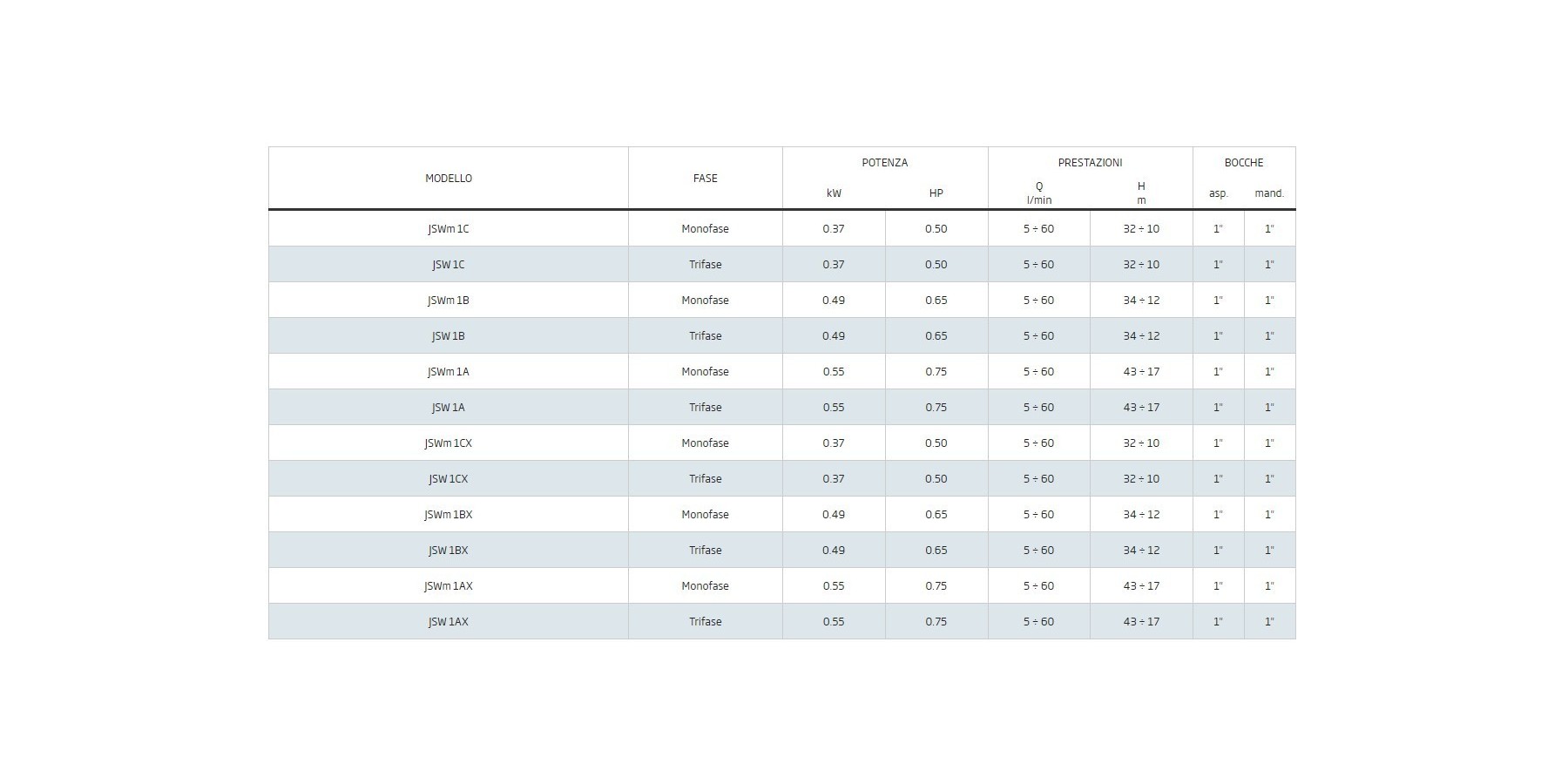 | MODELLO | FASE | POTENZA |  | PRESTAZIONI |  | BOCCHE |  |
|---|---|---|---|---|---|---|---|
|  |  | kW | HP | Q l/min | H m | asp. | mand. |
| JSWm 1C | Monofase | 0.37 | 0.50 | 5 ÷ 60 | 32 ÷ 10 | 1" | 1" |
| JSW 1C | Trifase | 0.37 | 0.50 | 5 ÷ 60 | 32 ÷ 10 | 1" | 1" |
| JSWm 1B | Monofase | 0.49 | 0.65 | 5 ÷ 60 | 34 ÷ 12 | 1" | 1" |
| JSW 1B | Trifase | 0.49 | 0.65 | 5 ÷ 60 | 34 ÷ 12 | 1" | 1" |
| JSWm 1A | Monofase | 0.55 | 0.75 | 5 ÷ 60 | 43 ÷ 17 | 1" | 1" |
| JSW 1A | Trifase | 0.55 | 0.75 | 5 ÷ 60 | 43 ÷ 17 | 1" | 1" |
| JSWm 1CX | Monofase | 0.37 | 0.50 | 5 ÷ 60 | 32 ÷ 10 | 1" | 1" |
| JSW 1CX | Trifase | 0.37 | 0.50 | 5 ÷ 60 | 32 ÷ 10 | 1" | 1" |
| JSWm 1BX | Monofase | 0.49 | 0.65 | 5 ÷ 60 | 34 ÷ 12 | 1" | 1" |
| JSW 1BX | Trifase | 0.49 | 0.65 | 5 ÷ 60 | 34 ÷ 12 | 1" | 1" |
| JSWm 1AX | Monofase | 0.55 | 0.75 | 5 ÷ 60 | 43 ÷ 17 | 1" | 1" |
| JSW 1AX | Trifase | 0.55 | 0.75 | 5 ÷ 60 | 43 ÷ 17 | 1" | 1" |